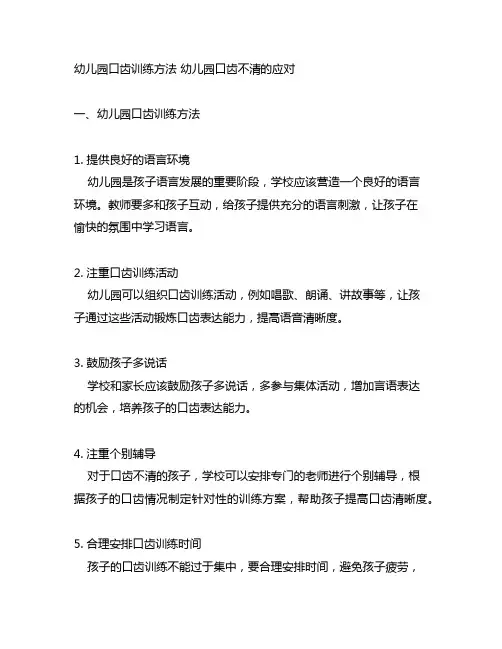 幼儿园口齿训练方法 幼儿园口齿不清的应对

一、幼儿园口齿训练方法

1. 提供良好的语言环境
幼儿园是孩子语言发展的重要阶段，学校应该营造一个良好的语言环境。教师要多和孩子互动，给孩子提供充分的语言刺激，让孩子在愉快的氛围中学习语言。

2. 注重口齿训练活动
幼儿园可以组织口齿训练活动，例如唱歌、朗诵、讲故事等，让孩子通过这些活动锻炼口齿表达能力，提高语音清晰度。

3. 鼓励孩子多说话
学校和家长应该鼓励孩子多说话，多参与集体活动，增加言语表达的机会，培养孩子的口齿表达能力。

4. 注重个别辅导
对于口齿不清的孩子，学校可以安排专门的老师进行个别辅导，根据孩子的口齿情况制定针对性的训练方案，帮助孩子提高口齿清晰度。

5. 合理安排口齿训练时间
孩子的口齿训练不能过于集中，要合理安排时间，避免孩子疲劳，